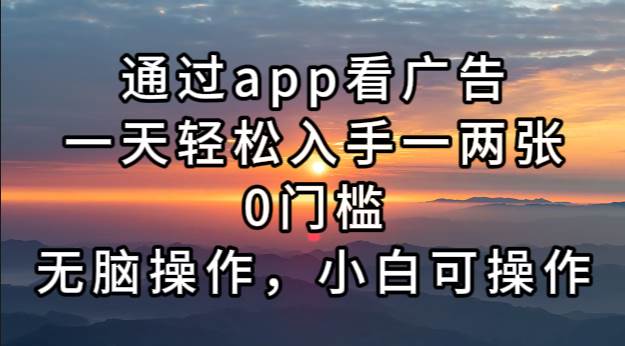 通过app看广告
一天轻松入手一两张
0门槛
无脑操作，小白可操作